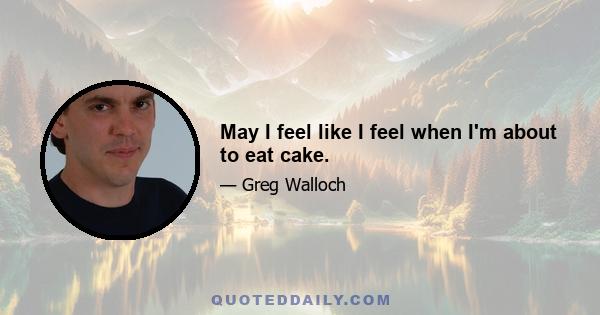 May I feel like I feel when I'm about to eat cake.

— Greg Walloch

QUOTEDDAILY.COM